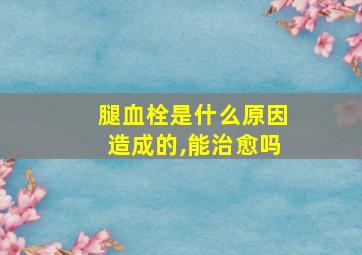 腿血栓是什么原因造成的,能治愈吗